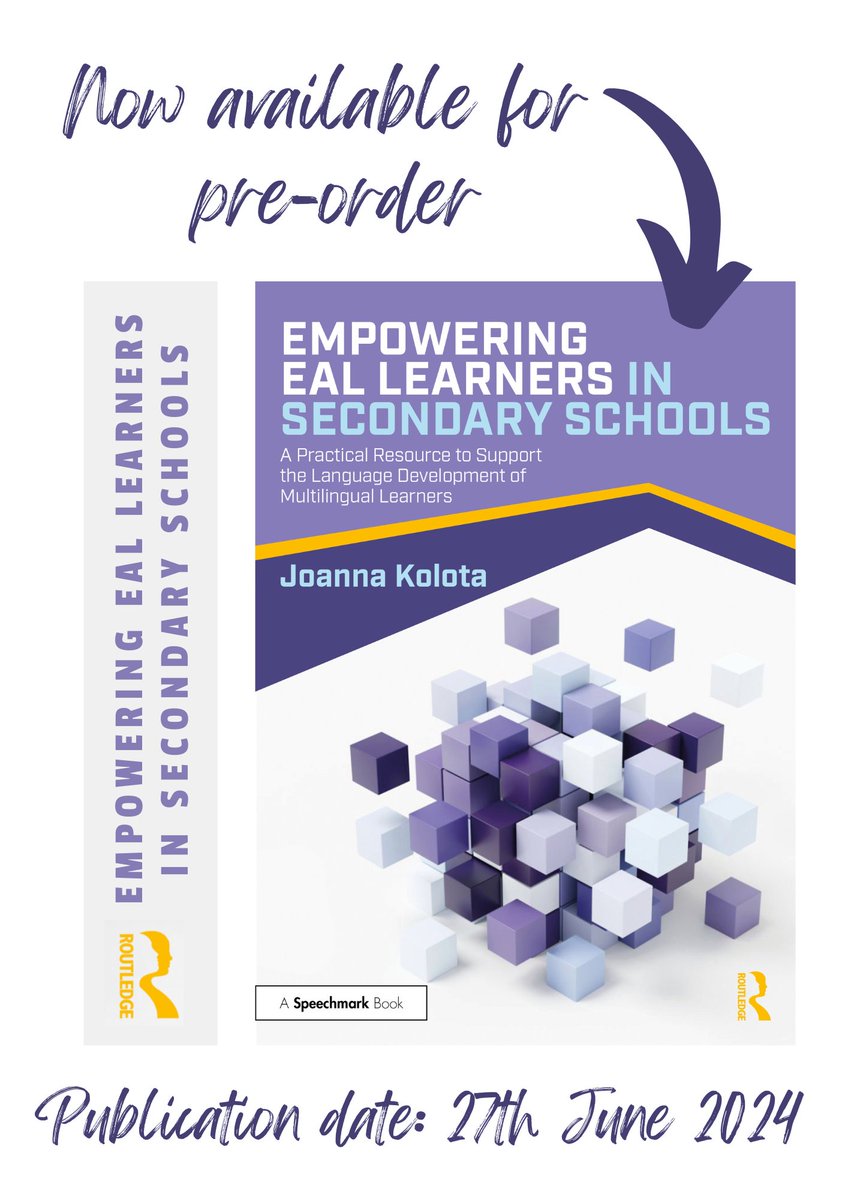 Now available for pre-order

EMPOWERING EAL LEARNERS IN SECONDARY SCHOOLS

ROUTLEDGE

EMPOWERING EAL LEARNERS IN SECONDARY SCHOOLS

A Practical Resource to Support the Language Development of Multilingual Learners

Joanna Kolota

A Speechmark Book

ROUTLEDGE

Publication date: 27th June 2024